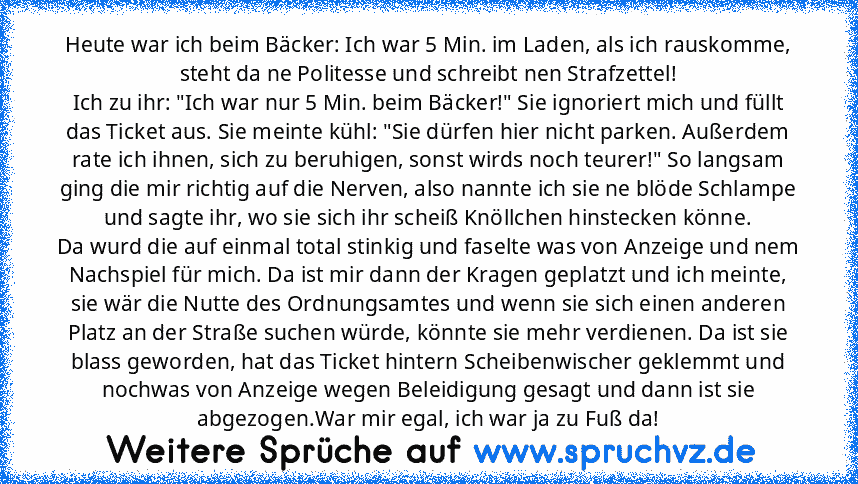 Heute war ich beim Bäcker: Ich war 5 Min. im Laden, als ich rauskomme, steht da ne Politesse und schreibt nen Strafzettel!
Ich zu ihr: "Ich war nur 5 Min. beim Bäcker!" Sie ignoriert mich und füllt das Ticket aus. Sie meinte kühl: "Sie dürfen hier nicht parken. Außerdem rate ich ihnen, sich zu beruhigen, sonst wirds noch teurer!" So langsam ging die mir richtig auf die Nerven, also nannte ich sie ne blöde Schlampe und sagte ihr, wo sie sich ihr scheiß Knöllchen hinstecken könne.
Da wurd die auf einmal total stinkig und faselte was von Anzeige und nem Nachspiel für mich. Da ist mir dann der Kragen geplatzt und ich meinte, sie wär die Nutte des Ordnungsamtes und wenn sie sich einen anderen Platz an der Straße suchen würde, könnte sie mehr verdienen. Da ist sie blass geworden, hat das Ticket hintern Scheibenwischer geklemmt und nochwas von Anzeige wegen Beleidigung gesagt und dann ist sie abgezogen.War mir egal, ich war ja zu Fuß da!

Weitere Sprüche auf www.spruchvz.de